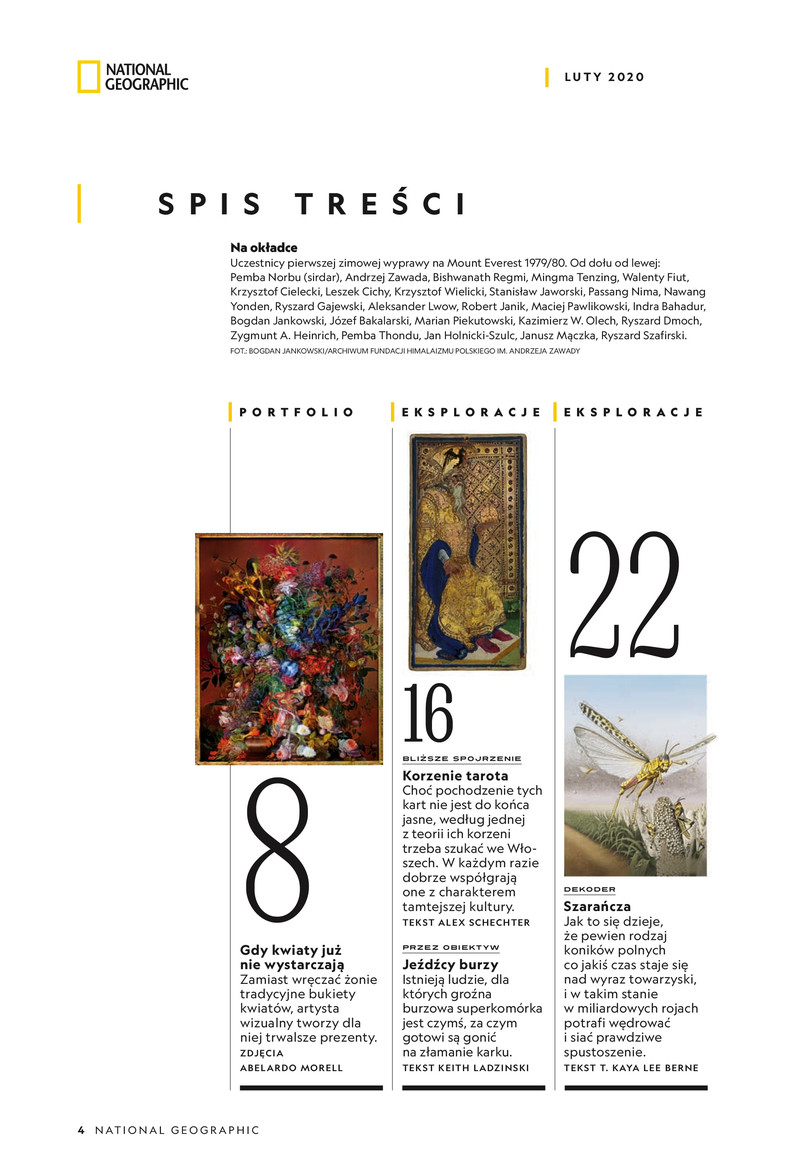 NATIONAL GEOGRAPHIC

LUTY 2020

SPIS TREŚCI

**Na okładce**
Uczestnicy pierwszej zimowej wyprawy na Mount Everest 1979/80. Od dołu od lewej: Pemba Norbu (sirdar), Andrzej Zawada, Bishwanath Regmi, Mingma Tenzing, Walenty Fiut, Krzysztof Cielecki, Leszek Cichy, Krzysztof Wielicki, Stanisław Jaworski, Passang Nima, Nawang Yonden, Ryszard Gajewski, Aleksander Lwow, Robert Janik, Maciej Pawlikowski, Indra Bahadur, Bogdan Jankowski, Józef Bakalarski, Marian Piekutowski, Kazimierz W. Olech, Ryszard Dmoch, Zygmunt A. Heinrich, Pemba Thondu, Jan Holnicki-Szulc, Janusz Mączka, Ryszard Szafirski.
FOT.: BOGDAN JANKOWSKI/ARCHIWUM FUNDACJI HIMALAIZMU POLSKIEGO IM. ANDRZEJA ZAWADY

PORTFOLIO

8

**Gdy kwiaty już nie wystarczają**
Zamiast wręczać żonie tradycyjne bukiety kwiatów, artysta wizualny tworzy dla niej trwalsze prezenty.
ZDJĘCIA
ABELARDO MORELL

EKSPLORACJE

16

BLIŻSZE SPOJRZENIE
**Korzenie tarota**
Choć pochodzenie tych kart nie jest do końca jasne, według jednej z teorii ich korzeni trzeba szukać we Włoszech. W każdym razie dobrze współgrają one z charakterem tamtejszej kultury.
TEKST ALEX SCHECHTER

PRZEZ OBIEKTYW
**Jeźdźcy burzy**
Istnieją ludzie, dla których groźna burzowa superkomórka jest czymś, za czym gotowi są gonić na złamanie karku.
TEKST KEITH LADZINSKI

EKSPLORACJE

22

DEKODER
**Szarańcza**
Jak to się dzieje, że pewien rodzaj koników polnych co jakiś czas staje się nad wyraz towarzyski, i w takim stanie w miliardowych rojach potrafi wędrować i siać prawdziwe spustoszenie.
TEKST T. KAYA LEE BERNE

4 NATIONAL GEOGRAPHIC